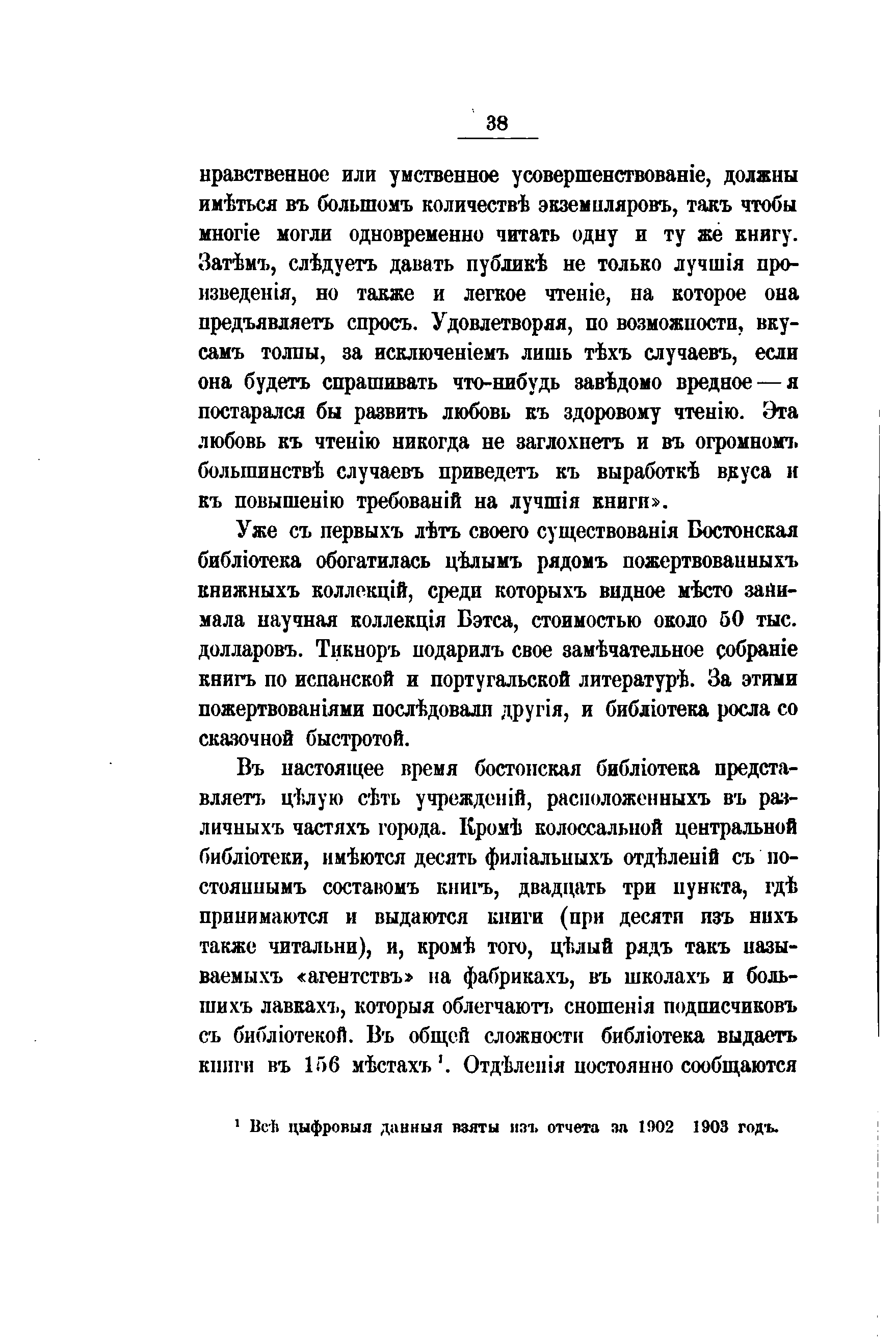 38

нравственное или умственное усовершенствованіе, должны имѣться въ большомъ количествѣ экземпляровъ, такъ чтобы многіе могли одновременно читать одну и ту же книгу. Затѣмъ, слѣдуетъ давать публикѣ не только лучшія произведенія, но также и легкое чтеніе, на которое она предъявляетъ спросъ. Удовлетворяя, по возможности, вкусамъ толпы, за исключеніемъ лишь тѣхъ случаевъ, если она будетъ спрашивать что-нибудь завѣдомо вредное — я постарался бы развить любовь къ здоровому чтенію. Эта любовь къ чтенію никогда не заглохнетъ и въ огромномъ большинствѣ случаевъ приведетъ къ выработкѣ вкуса и къ повышенію требованій на лучшія книги».

Уже съ первыхъ лѣтъ своего существованія Бостонская библіотека обогатилась цѣлымъ рядомъ пожертвованныхъ книжныхъ коллекцій, среди которыхъ видное мѣсто занимала научная коллекція Бэтса, стоимостью около 50 тыс. долларовъ. Тикноръ подарилъ свое замѣчательное собраніе книгъ по испанской и португальской литературѣ. За этими пожертвованіями послѣдовали другія, и библіотека росла со сказочной быстротой.

Въ настоящее время бостонская библіотека представляетъ цѣлую сѣть учрежденій, расположенныхъ въ различныхъ частяхъ города. Кромѣ колоссальной центральной библіотеки, имѣются десять филіальныхъ отдѣленій съ постояннымъ составомъ книгъ, двадцать три пункта, гдѣ принимаются и выдаются книги (при десяти изъ нихъ также читальни), и, кромѣ того, цѣлый рядъ такъ называемыхъ «агентствъ» на фабрикахъ, въ школахъ и большихъ лавкахъ, которыя облегчаютъ сношенія подписчиковъ съ библіотекой. Въ общей сложности библіотека выдаетъ книги въ 156 мѣстахъ $^1$. Отдѣленія постоянно сообщаются

$^1$ Всѣ цыфровыя данныя взяты изъ отчета за 1902 1903 годъ.